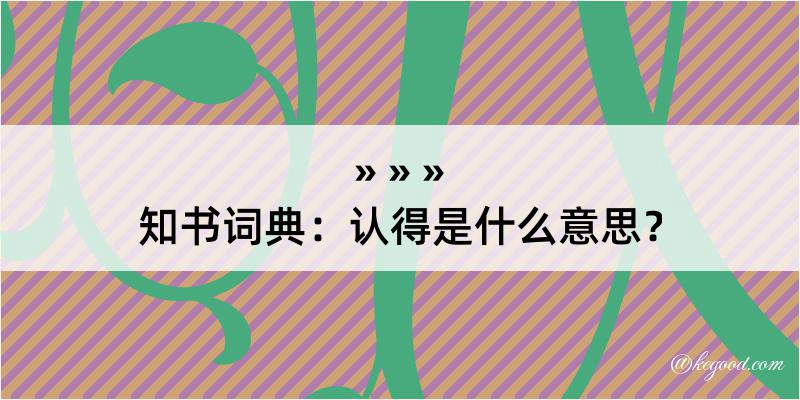 » » »
知书词典：认得是什么意思？

@kegood.com